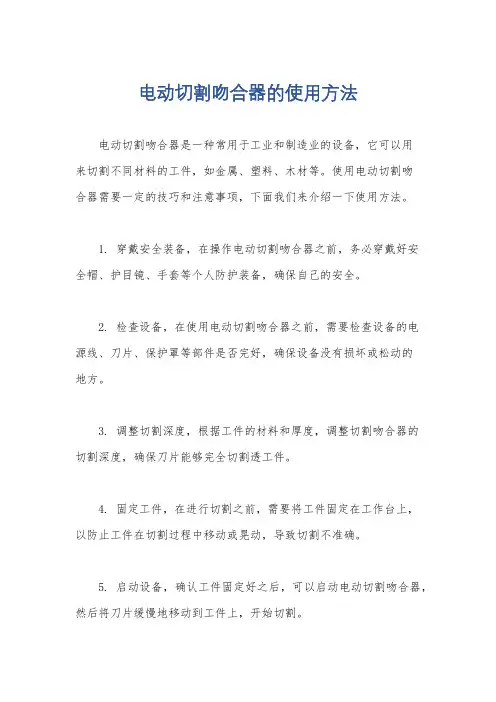 电动切割吻合器的使用方法

电动切割吻合器是一种常用于工业和制造业的设备，它可以用来切割不同材料的工件，如金属、塑料、木材等。使用电动切割吻合器需要一定的技巧和注意事项，下面我们来介绍一下使用方法。

1. 穿戴安全装备，在操作电动切割吻合器之前，务必穿戴好安全帽、护目镜、手套等个人防护装备，确保自己的安全。

2. 检查设备，在使用电动切割吻合器之前，需要检查设备的电源线、刀片、保护罩等部件是否完好，确保设备没有损坏或松动的地方。

3. 调整切割深度，根据工件的材料和厚度，调整切割吻合器的切割深度，确保刀片能够完全切割透工件。

4. 固定工件，在进行切割之前，需要将工件固定在工作台上，以防止工件在切割过程中移动或晃动，导致切割不准确。

5. 启动设备，确认工件固定好之后，可以启动电动切割吻合器，然后将刀片缓慢地移动到工件上，开始切割。